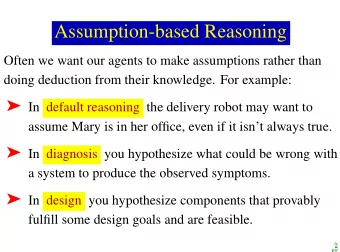 Assumption-based Reasoning

Often we want our agents to make assumptions rather than doing deduction from their knowledge. For example:

➤ In default reasoning the delivery robot may want to assume Mary is in her office, even if it isn't always true.

➤ In diagnosis you hypothesize what could be wrong with a system to produce the observed symptoms.

➤ In design you hypothesize components that provably fulfill some design goals and are feasible.